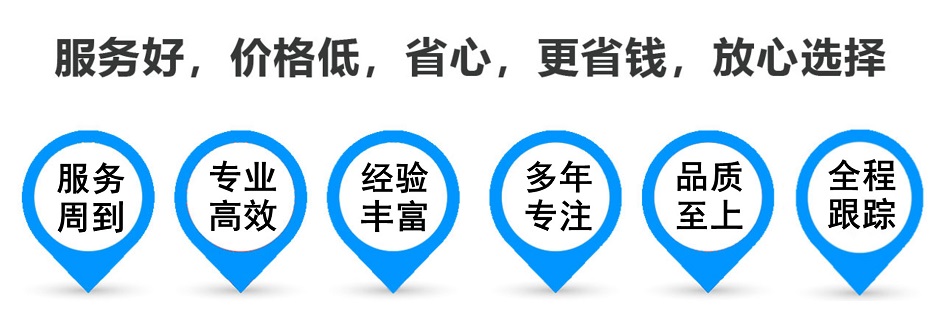 服务好，价格低，省心，更省钱，放心选择

服务周到

专业高效

经验丰富

多年专注

品质至上

全程跟踪